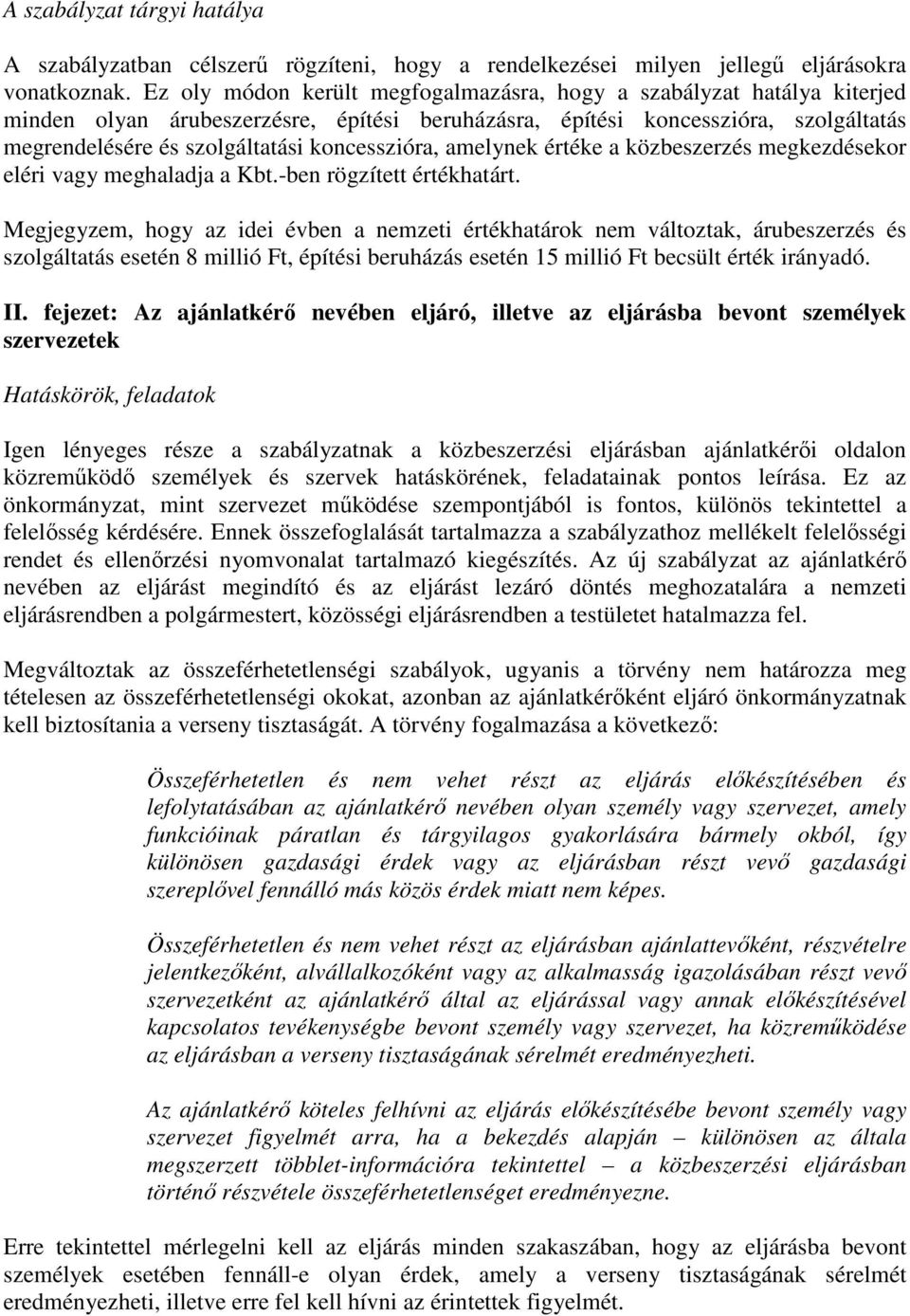 A szabályzat tárgyi hatálya

A szabályzatban célszerű rögzíteni, hogy a rendelkezései milyen jellegű eljárásokra vonatkoznak. Ez oly módon került megfogalmazásra, hogy a szabályzat hatálya kiterjed minden olyan árubeszerzésre, építési beruházásra, építési koncesszióra, szolgáltatás megrendelésére és szolgáltatási koncesszióra, amelynek értéke a közbeszerzés megkezdésekor eléri vagy meghaladja a Kbt.-ben rögzített értékhatárt.

Megjegyzem, hogy az idei évben a nemzeti értékhatárok nem változtak, árubeszerzés és szolgáltatás esetén 8 millió Ft, építési beruházás esetén 15 millió Ft becsült érték irányadó.

II. fejezet: Az ajánlatkérő nevében eljáró, illetve az eljárásba bevont személyek szervezetek

Hatáskörök, feladatok

Igen lényeges része a szabályzatnak a közbeszerzési eljárásban ajánlatkérői oldalon közreműködő személyek és szervek hatáskörének, feladatainak pontos leírása. Ez az önkormányzat, mint szervezet működése szempontjából is fontos, különös tekintettel a felelősség kérdésére. Ennek összefoglalását tartalmazza a szabályzathoz mellékelt felelősségi rendet és ellenőrzési nyomvonalat tartalmazó kiegészítés. Az új szabályzat az ajánlatkérő nevében az eljárást megindító és az eljárást lezáró döntés meghozatalára a nemzeti eljárásrendben a polgármestert, közösségi eljárásrendben a testületet hatalmazza fel.

Megváltoztak az összeférhetetlenségi szabályok, ugyanis a törvény nem határozza meg tételesen az összeférhetetlenségi okokat, azonban az ajánlatkérőként eljáró önkormányzatnak kell biztosítania a verseny tisztaságát. A törvény fogalmazása a következő:

Összeférhetetlen és nem vehet részt az eljárás előkészítésében és lefolytatásában az ajánlatkérő nevében olyan személy vagy szervezet, amely funkcióinak páratlan és tárgyilagos gyakorlására bármely okból, így különösen gazdasági érdek vagy az eljárásban részt vevő gazdasági szereplővel fennálló más közös érdek miatt nem képes.

Összeférhetetlen és nem vehet részt az eljárásban ajánlattevőként, részvételre jelentkezőként, alvállalkozóként vagy az alkalmasság igazolásában részt vevő szervezetként az ajánlatkérő által az eljárással vagy annak előkészítésével kapcsolatos tevékenységbe bevont személy vagy szervezet, ha közreműködése az eljárásban a verseny tisztaságának sérelmét eredményezheti.

Az ajánlatkérő köteles felhívni az eljárás előkészítésébe bevont személy vagy szervezet figyelmét arra, ha a bekezdés alapján – különösen az általa megszerzett többlet-információra tekintettel – a közbeszerzési eljárásban történő részvétele összeférhetetlenséget eredményezne.

Erre tekintettel mérlegelni kell az eljárás minden szakaszában, hogy az eljárásba bevont személyek esetében fennáll-e olyan érdek, amely a verseny tisztaságának sérelmét eredményezheti, illetve erre fel kell hívni az érintettek figyelmét.